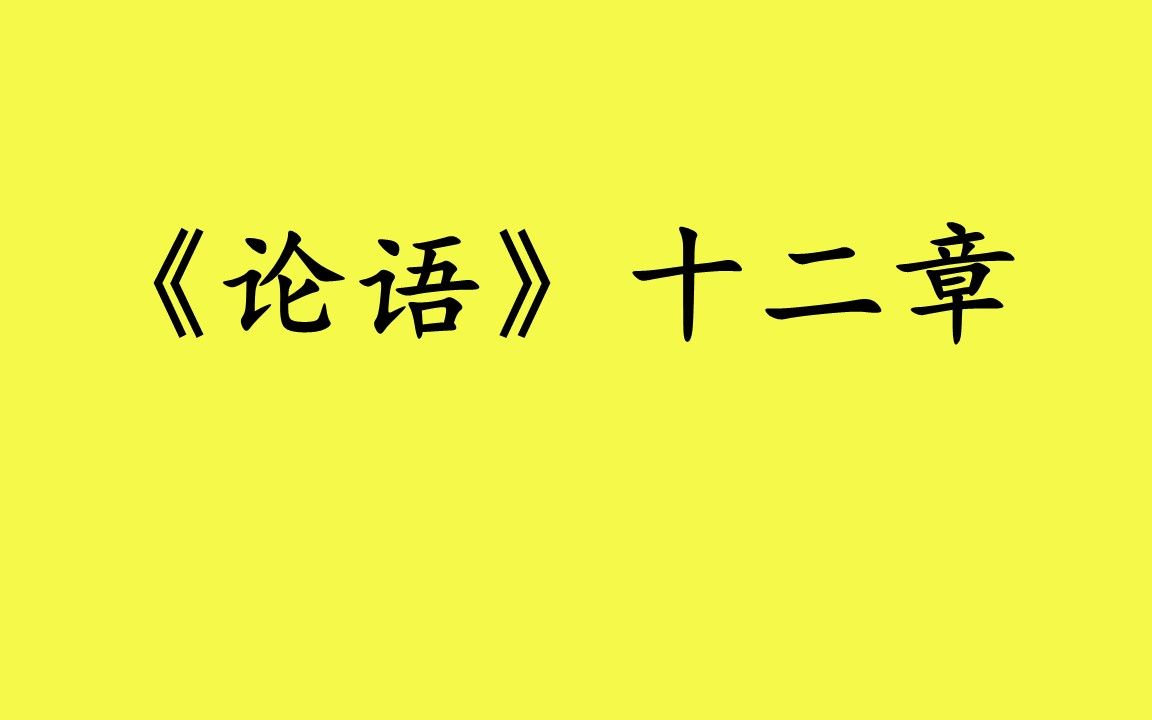 《论语》十二章